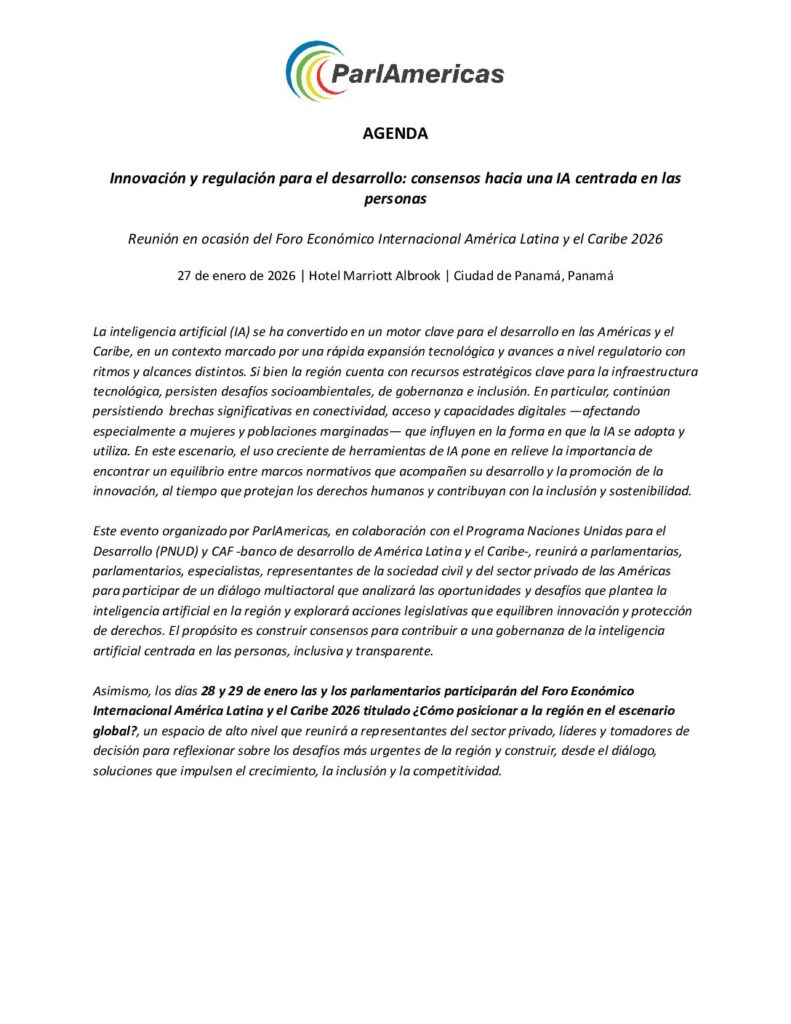 ParlAmericas

AGENDA

Innovación y regulación para el desarrollo: consensos hacia una IA centrada en las personas

Reunión en ocasión del Foro Económico Internacional América Latina y el Caribe 2026

27 de enero de 2026 | Hotel Marriott Albrook | Ciudad de Panamá, Panamá

La inteligencia artificial (IA) se ha convertido en un motor clave para el desarrollo en las Américas y el Caribe, en un contexto marcado por una rápida expansión tecnológica y avances a nivel regulatorio con ritmos y alcances distintos. Si bien la región cuenta con recursos estratégicos clave para la infraestructura tecnológica, persisten desafíos socioambientales, de gobernanza e inclusión. En particular, continúan persistiendo brechas significativas en conectividad, acceso y capacidades digitales —afectando especialmente a mujeres y poblaciones marginadas— que influyen en la forma en que la IA se adopta y utiliza. En este escenario, el uso creciente de herramientas de IA pone en relieve la importancia de encontrar un equilibrio entre marcos normativos que acompañen su desarrollo y la promoción de la innovación, al tiempo que protejan los derechos humanos y contribuyan con la inclusión y sostenibilidad.

Este evento organizado por ParlAmericas, en colaboración con el Programa Naciones Unidas para el Desarrollo (PNUD) y CAF -banco de desarrollo de América Latina y el Caribe-, reunirá a parlamentarias, parlamentarios, especialistas, representantes de la sociedad civil y del sector privado de las Américas para participar de un diálogo multiactoral que analizará las oportunidades y desafíos que plantea la inteligencia artificial en la región y explorará acciones legislativas que equilibren innovación y protección de derechos. El propósito es construir consensos para contribuir a una gobernanza de la inteligencia artificial centrada en las personas, inclusiva y transparente.

Asimismo, los días 28 y 29 de enero las y los parlamentarios participarán del Foro Económico Internacional América Latina y el Caribe 2026 titulado ¿Cómo posicionar a la región en el escenario global?, un espacio de alto nivel que reunirá a representantes del sector privado, líderes y tomadores de decisión para reflexionar sobre los desafíos más urgentes de la región y construir, desde el diálogo, soluciones que impulsen el crecimiento, la inclusión y la competitividad.